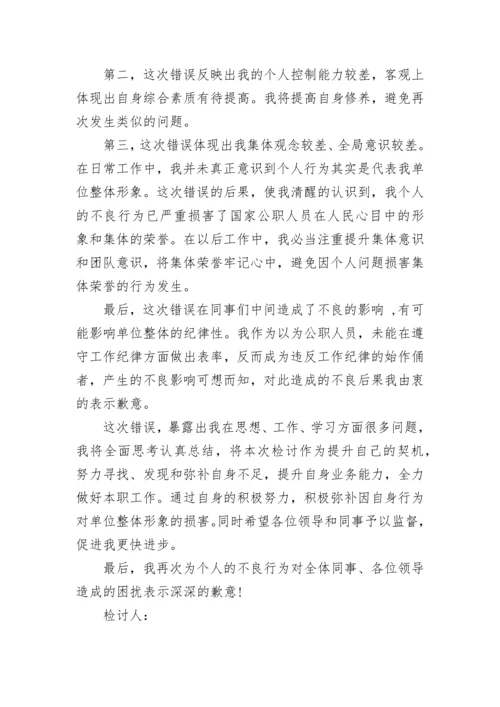 第二，这次错误反映出我的个人控制能力较差，客观上体现出自身综合素质有待提高。我将提高自身修养，避免再次发生类似的问题。

第三，这次错误体现出我集体观念较差、全局意识较差。在日常工作中，我并未真正意识到个人行为其实是代表我单位整体形象。这次错误的后果，使我清醒的认识到，我个人的不良行为已严重损害了国家公职人员在人民心目中的形象和集体的荣誉。在以后工作中，我必当注重提升集体意识和团队意识，将集体荣誉牢记心中，避免因个人问题损害集体荣誉的行为发生。

最后，这次错误在同事们中间造成了不良的影响 ,有可能影响单位整体的纪律性。我作为以为公职人员，未能在遵守工作纪律方面做出表率，反而成为违反工作纪律的始作俑者，产生的不良影响可想而知，对此造成的不良后果我由衷的表示歉意。

这次错误，暴露出我在思想、工作、学习方面很多问题，我将全面思考认真总结，将本次检讨作为提升自己的契机，努力寻找、发现和弥补自身不足，提升自身业务能力，全力做好本职工作。通过自身的积极努力，积极弥补因自身行为对单位整体形象的损害。同时希望各位领导和同事予以监督，促进我更快进步。

最后，我再次为个人的不良行为对全体同事、各位领导造成的困扰表示深深的歉意！

检讨人：